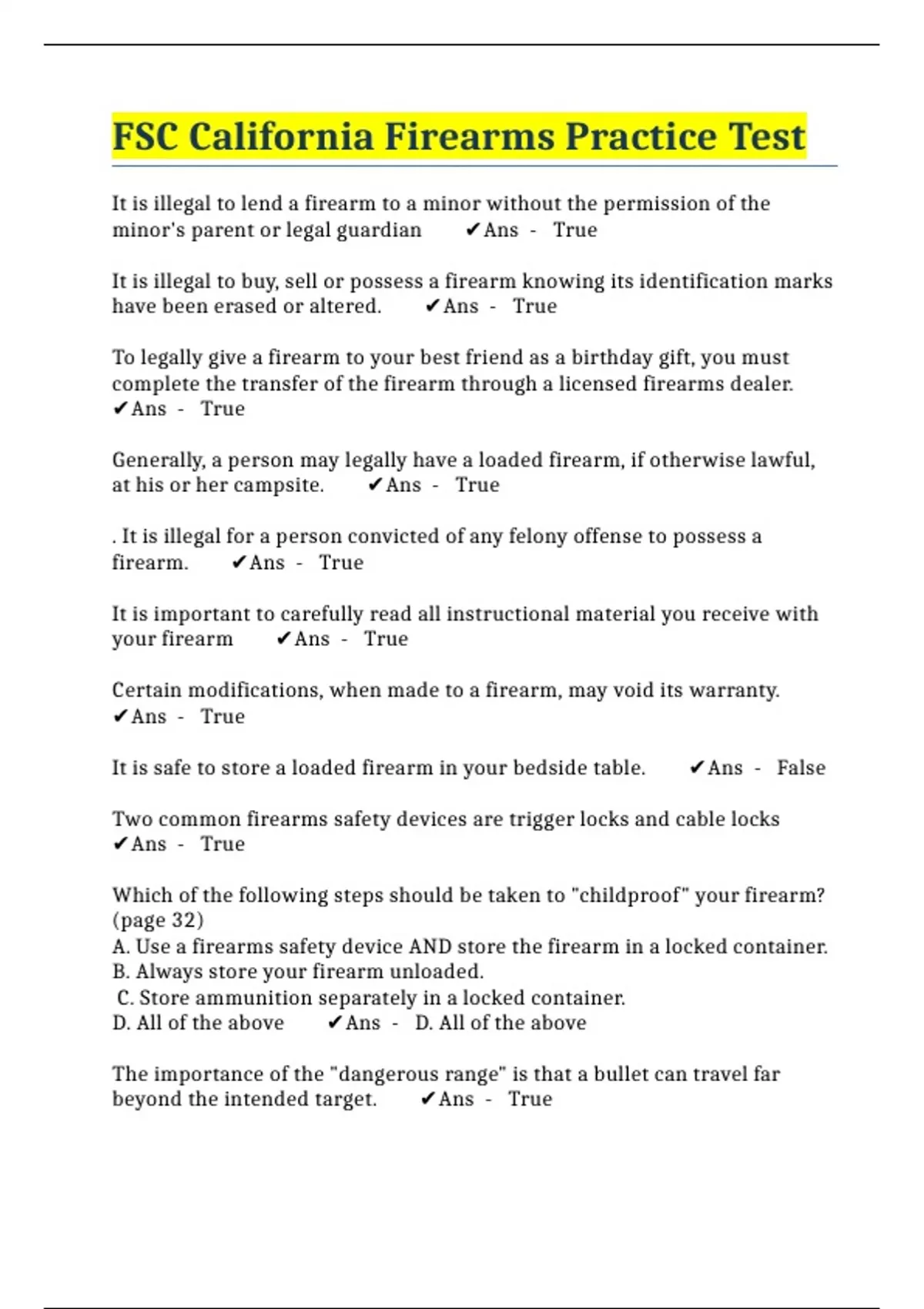 FSC California Firearms Practice Test

It is illegal to lend a firearm to a minor without the permission of the minor's parent or legal guardian ✔Ans - True

It is illegal to buy, sell or possess a firearm knowing its identification marks have been erased or altered. ✔Ans - True

To legally give a firearm to your best friend as a birthday gift, you must complete the transfer of the firearm through a licensed firearms dealer. ✔Ans - True

Generally, a person may legally have a loaded firearm, if otherwise lawful, at his or her campsite. ✔Ans - True

. It is illegal for a person convicted of any felony offense to possess a firearm. ✔Ans - True

It is important to carefully read all instructional material you receive with your firearm ✔Ans - True

Certain modifications, when made to a firearm, may void its warranty. ✔Ans - True

It is safe to store a loaded firearm in your bedside table. ✔Ans - False

Two common firearms safety devices are trigger locks and cable locks ✔Ans - True

Which of the following steps should be taken to "childproof" your firearm? (page 32)
A. Use a firearms safety device AND store the firearm in a locked container.
B. Always store your firearm unloaded.
C. Store ammunition separately in a locked container.
D. All of the above ✔Ans - D. All of the above

The importance of the "dangerous range" is that a bullet can travel far beyond the intended target. ✔Ans - True